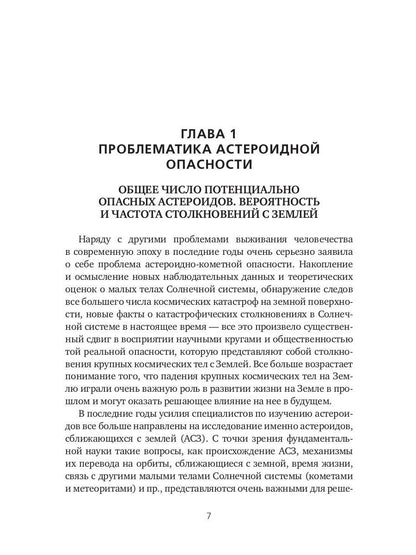 ГЛАВА 1
ПРОБЛЕМАТИКА АСТЕРОИДНОЙ ОПАСНОСТИ

ОБЩЕЕ ЧИСЛО ПОТЕНЦИАЛЬНО ОПАСНЫХ АСТЕРОИДОВ. ВЕРОЯТНОСТЬ И ЧАСТОТА СТОЛКНОВЕНИЙ С ЗЕМЛЕЙ

Наряду с другими проблемами выживания человечества в современную эпоху в последние годы очень серьезно заявила о себе проблема астероидно-кометной опасности. Накопление и осмысление новых наблюдательных данных и теоретических оценок о малых телах Солнечной системы, обнаружение следов все большего числа космических катастроф на земной поверхности, новые факты о катастрофических столкновениях в Солнечной системе в настоящее время — все это произвело существенный сдвиг в восприятии научными кругами и общественностью той реальной опасности, которую представляют собой столкновения крупных космических тел с Землей. Все больше возрастает понимание того, что падения крупных космических тел на Землю играли очень важную роль в развитии жизни на Земле в прошлом и могут оказать решающее влияние на нее в будущем.

В последние годы усилия специалистов по изучению астероидов все больше направлены на исследование именно астероидов, сближающихся с землей (АСЗ). С точки зрения фундаментальной науки такие вопросы, как происхождение АСЗ, механизмы их перевода на орбиты, сближающиеся с земной, время жизни, связь с другими малыми телами Солнечной системы (кометами и метеоритами) и пр., представляются очень важными для реше-

7